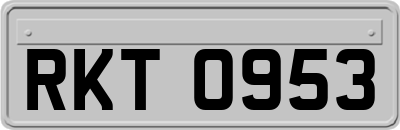 RKT 0953